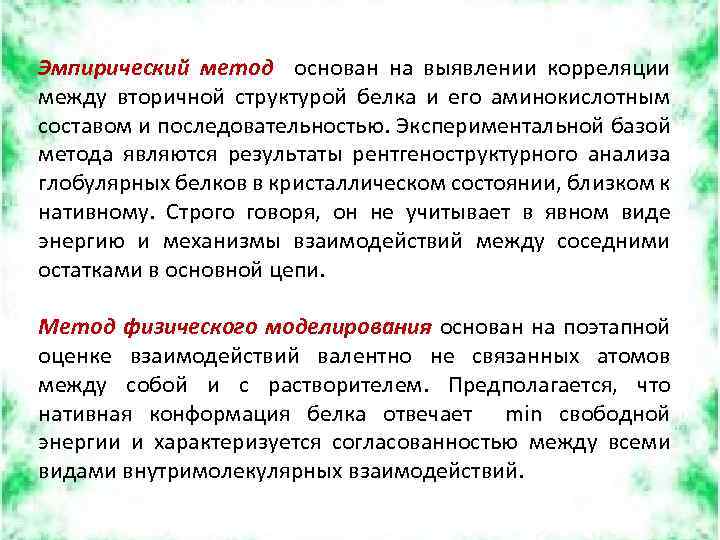 Эмпирический метод основан на выявлении корреляции между вторичной структурой белка и его аминокислотным составом и последовательностью. Экспериментальной базой метода являются результаты рентгеноструктурного анализа глобулярных белков в кристаллическом состоянии, близком к нативному. Строго говоря, он не учитывает в явном виде энергию и механизмы взаимодействий между соседними остатками в основной цепи.

Метод физического моделирования основан на поэтапной оценке взаимодействий валентно не связанных атомов между собой и с растворителем. Предполагается, что нативная конформация белка отвечает min свободной энергии и характеризуется согласованностью между всеми видами внутримолекулярных взаимодействий.